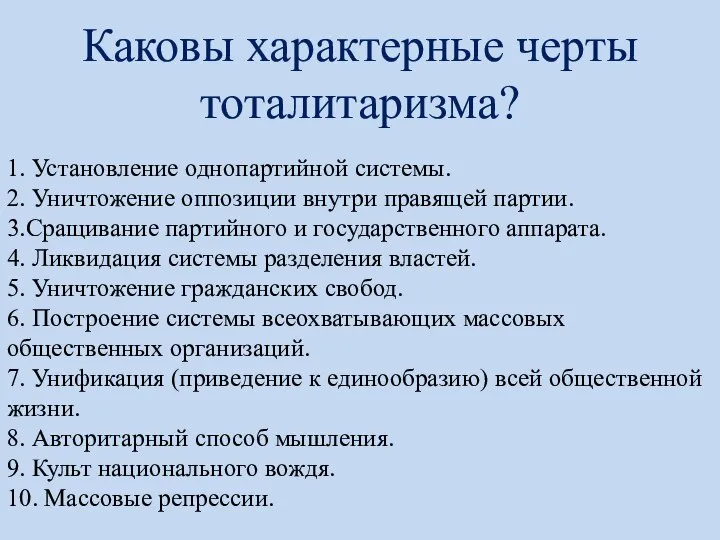 Каковы характерные черты тоталитаризма?

1. Установление однопартийной системы.
2. Уничтожение оппозиции внутри правящей партии.
3.Сращивание партийного и государственного аппарата.
4. Ликвидация системы разделения властей.
5. Уничтожение гражданских свобод.
6. Построение системы всеохватывающих массовых общественных организаций.
7. Унификация (приведение к единообразию) всей общественной жизни.
8. Авторитарный способ мышления.
9. Культ национального вождя.
10. Массовые репрессии.